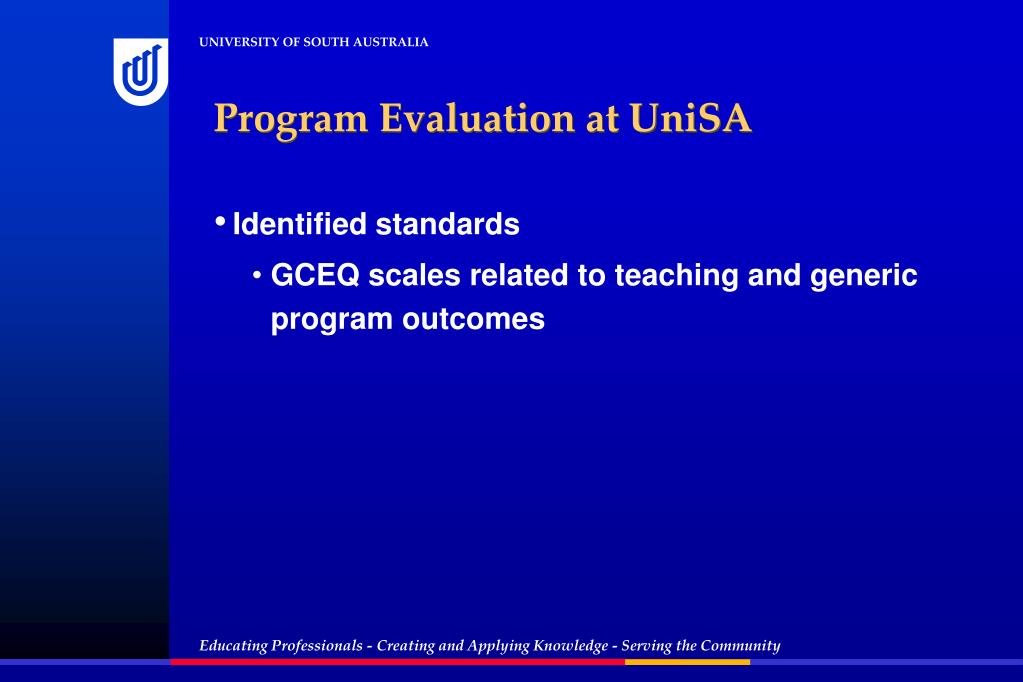 UNIVERSITY OF SOUTH AUSTRALIA

Program Evaluation at UniSA

• Identified standards

• GCEQ scales related to teaching and generic program outcomes

Educating Professionals - Creating and Applying Knowledge - Serving the Community